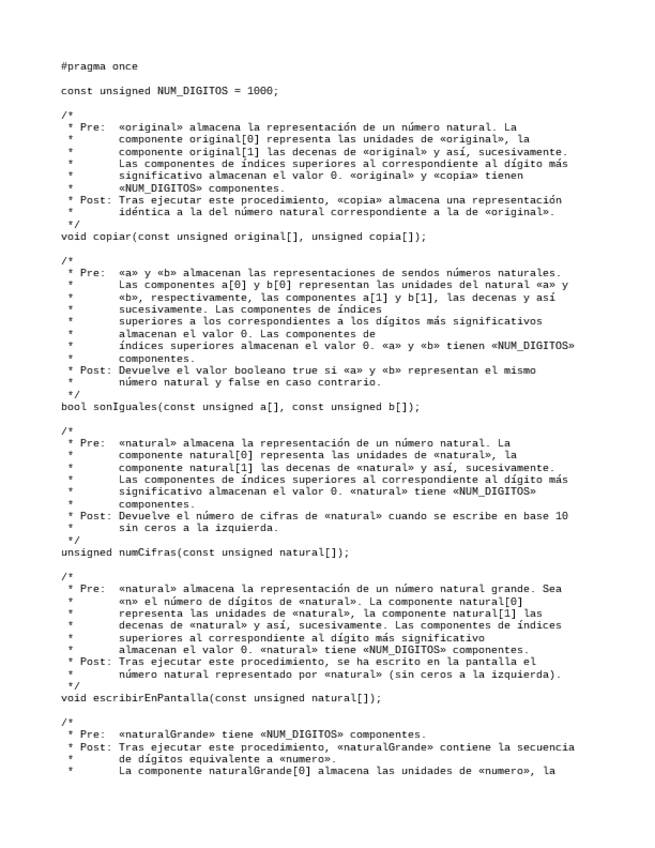 #pragma once

const unsigned NUM_DIGITOS = 1000;

/*
 * Pre:  «original» almacena la representación de un número natural. La
 *       componente original[0] representa las unidades de «original», la
 *       componente original[1] las decenas de «original» y así, sucesivamente.
 *       Las componentes de índices superiores al correspondiente al dígito más
 *       significativo almacenan el valor 0. «original» y «copia» tienen
 *       «NUM_DIGITOS» componentes.
 * Post: Tras ejecutar este procedimiento, «copia» almacena una representación
 *       idéntica a la del número natural correspondiente a la de «original».
 */
void copiar(const unsigned original[], unsigned copia[]);

/*
 * Pre:  «a» y «b» almacenan las representaciones de sendos números naturales.
 *       Las componentes a[0] y b[0] representan las unidades del natural «a» y
 *       «b», respectivamente, las componentes a[1] y b[1], las decenas y así
 *       sucesivamente. Las componentes de índices
 *       superiores a los correspondientes a los dígitos más significativos
 *       almacenan el valor 0. Las componentes de
 *       índices superiores almacenan el valor 0. «a» y «b» tienen «NUM_DIGITOS»
 *       componentes.
 * Post: Devuelve el valor booleano true si «a» y «b» representan el mismo
 *       número natural y false en caso contrario.
 */
bool sonIguales(const unsigned a[], const unsigned b[]);

/*
 * Pre:  «natural» almacena la representación de un número natural. La
 *       componente natural[0] representa las unidades de «natural», la
 *       componente natural[1] las decenas de «natural» y así, sucesivamente.
 *       Las componentes de índices superiores al correspondiente al dígito más
 *       significativo almacenan el valor 0. «natural» tiene «NUM_DIGITOS»
 *       componentes.
 * Post: Devuelve el número de cifras de «natural» cuando se escribe en base 10
 *       sin ceros a la izquierda.
 */
unsigned numCifras(const unsigned natural[]);

/*
 * Pre:  «natural» almacena la representación de un número natural grande. Sea
 *       «n» el número de dígitos de «natural». La componente natural[0]
 *       representa las unidades de «natural», la componente natural[1] las
 *       decenas de «natural» y así, sucesivamente. Las componentes de índices
 *       superiores al correspondiente al dígito más significativo
 *       almacenan el valor 0. «natural» tiene «NUM_DIGITOS» componentes.
 * Post: Tras ejecutar este procedimiento, se ha escrito en la pantalla el
 *       número natural representado por «natural» (sin ceros a la izquierda).
 */
void escribirEnPantalla(const unsigned natural[]);

/*
 * Pre:  «naturalGrande» tiene «NUM_DIGITOS» componentes.
 * Post: Tras ejecutar este procedimiento, «naturalGrande» contiene la secuencia
 *       de dígitos equivalente a «numero».
 *       La componente naturalGrande[0] almacena las unidades de «numero», la